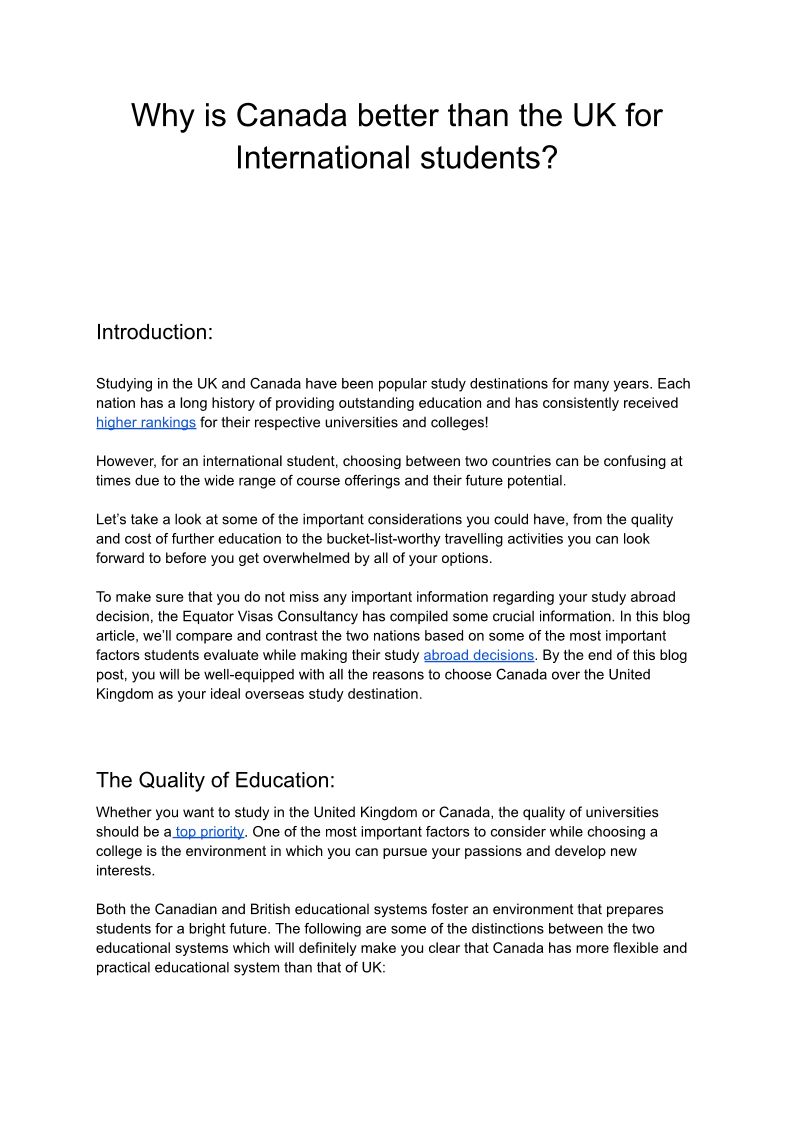 Why is Canada better than the UK for International students?

Introduction:

Studying in the UK and Canada have been popular study destinations for many years. Each nation has a long history of providing outstanding education and has consistently received higher rankings for their respective universities and colleges!

However, for an international student, choosing between two countries can be confusing at times due to the wide range of course offerings and their future potential.

Let's take a look at some of the important considerations you could have, from the quality and cost of further education to the bucket-list-worthy travelling activities you can look forward to before you get overwhelmed by all of your options.

To make sure that you do not miss any important information regarding your study abroad decision, the Equator Visas Consultancy has compiled some crucial information. In this blog article, we'll compare and contrast the two nations based on some of the most important factors students evaluate while making their study abroad decisions. By the end of this blog post, you will be well-equipped with all the reasons to choose Canada over the United Kingdom as your ideal overseas study destination.

The Quality of Education:

Whether you want to study in the United Kingdom or Canada, the quality of universities should be a top priority. One of the most important factors to consider while choosing a college is the environment in which you can pursue your passions and develop new interests.

Both the Canadian and British educational systems foster an environment that prepares students for a bright future. The following are some of the distinctions between the two educational systems which will definitely make you clear that Canada has more flexible and practical educational system than that of UK: